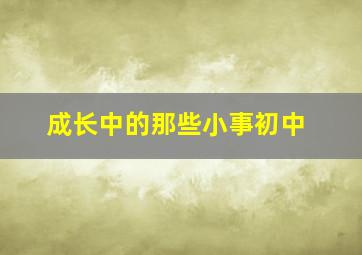 成长中的那些小事初中